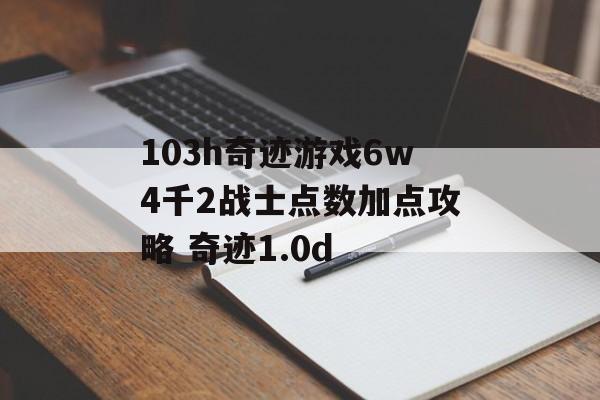 103h奇迹游戏6w4千2战士点数加点攻略 奇迹1.0d